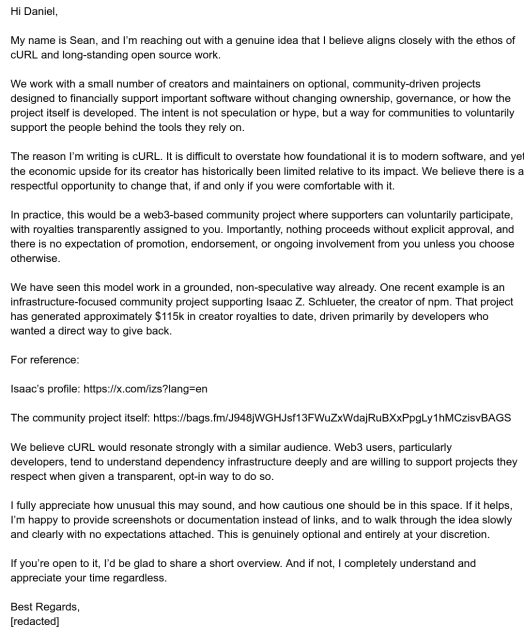 Hi Daniel,

My name is Sean, and I'm reaching out with a genuine idea that I believe aligns closely with the ethos of cURL and long-standing open source work.

We work with a small number of creators and maintainers on optional, community-driven projects designed to financially support important software without changing ownership, governance, or how the project itself is developed. The intent is not speculation or hype, but a way for communities to voluntarily support the people behind the tools they rely on.

The reason I'm writing is cURL. It is difficult to overstate how foundational it is to modern software, and yet the economic upside for its creator has historically been limited relative to its impact. We believe there is a respectful opportunity to change that, if and only if you were comfortable with it.

In practice, this would be a web3-based community project where supporters can voluntarily participate, with royalties transparently assigned to you. Importantly, nothing proceeds without explicit approval, and there is no expectation of promotion, endorsement, or ongoing involvement from you unless you choose otherwise.

We have seen this model work in a grounded, non-speculative way already. One recent example is an infrastructure-focused community project supporting Isaac Z. Schlueter, the creator of npm. That project has generated approximately $115k in creator royalties to date, driven primarily by developers who wanted a direct way to give back.

For reference:

Isaac's profile: https://x.com/izs?lang=en

The community project itself: https://bags.fm/J948jWGHJsf13FWuZxWdajRuBXxPpgLy1hMCzisvBAGS

We believe cURL would resonate strongly with a similar audience. Web3 users, particularly developers, tend to understand dependency infrastructure deeply and are willing to support projects they respect when given a transparent, opt-in way to do so.

I fully appreciate how unusual this may sound, and how cautious one should be in this space. If it helps, I'm happy to provide screenshots or documentation instead of links, and to walk through the idea slowly and clearly with no expectations attached. This is genuinely optional and entirely at your discretion.

If you're open to it, I'd be glad to share a short overview. And if not, I completely understand and appreciate your time regardless.

Best Regards,
[redacted]